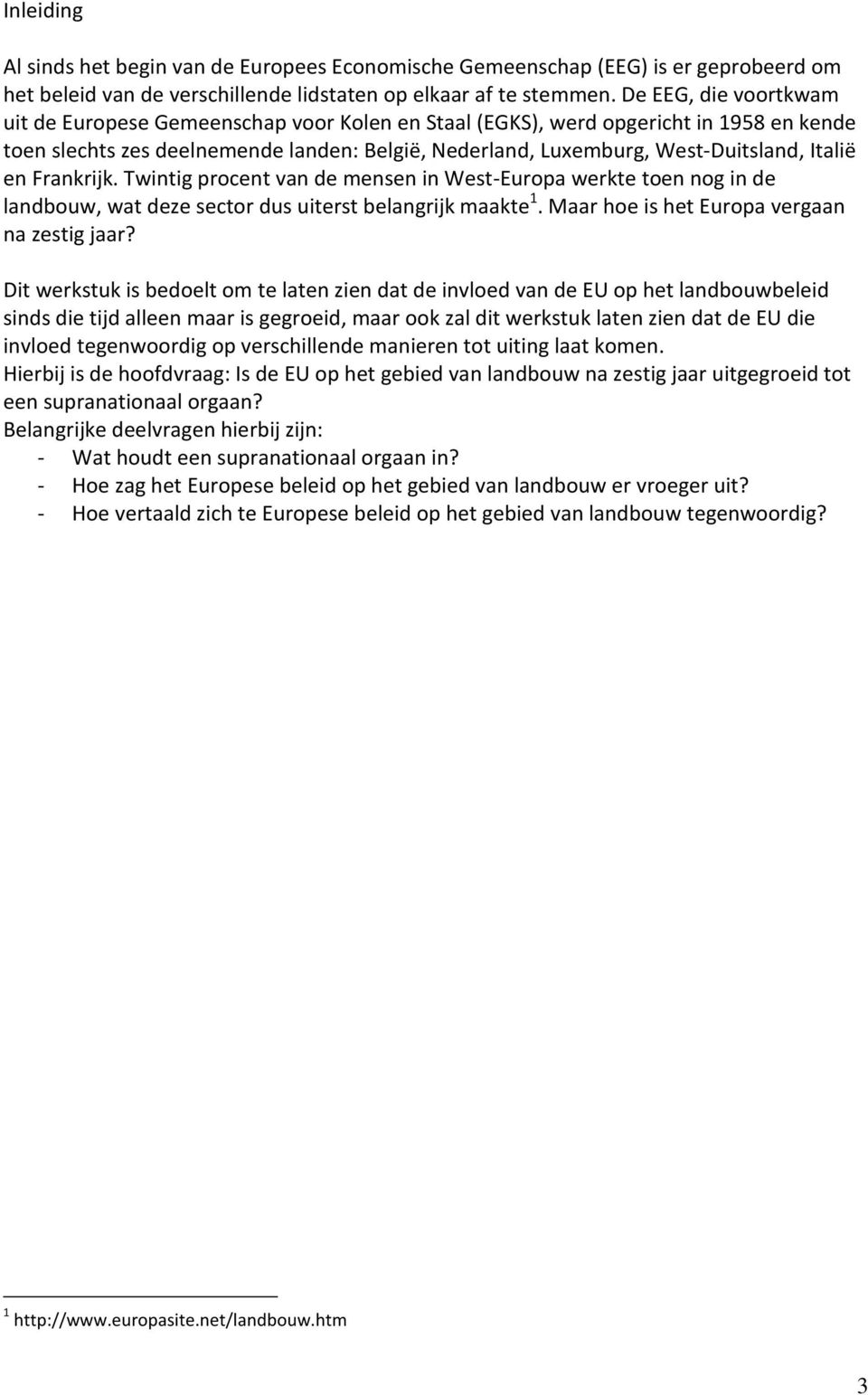 Inleiding

Al sinds het begin van de Europees Economische Gemeenschap (EEG) is er geprobeerd om het beleid van de verschillende lidstaten op elkaar af te stemmen. De EEG, die voortkwam uit de Europese Gemeenschap voor Kolen en Staal (EGKS), werd opgericht in 1958 en kende toen slechts zes deelnemende landen: België, Nederland, Luxemburg, West-Duitsland, Italië en Frankrijk. Twintig procent van de mensen in West-Europa werkte toen nog in de landbouw, wat deze sector dus uiterst belangrijk maakte$^1$. Maar hoe is het Europa vergaan na zestig jaar?

Dit werkstuk is bedoelt om te laten zien dat de invloed van de EU op het landbouwbeleid sinds die tijd alleen maar is gegroeid, maar ook zal dit werkstuk laten zien dat de EU die invloed tegenwoordig op verschillende manieren tot uiting laat komen.
Hierbij is de hoofdvraag: Is de EU op het gebied van landbouw na zestig jaar uitgegroeid tot een supranationaal orgaan?
Belangrijke deelvragen hierbij zijn:
- Wat houdt een supranationaal orgaan in?
- Hoe zag het Europese beleid op het gebied van landbouw er vroeger uit?
- Hoe vertaald zich te Europese beleid op het gebied van landbouw tegenwoordig?

$^1$ http://www.europasite.net/landbouw.htm

3